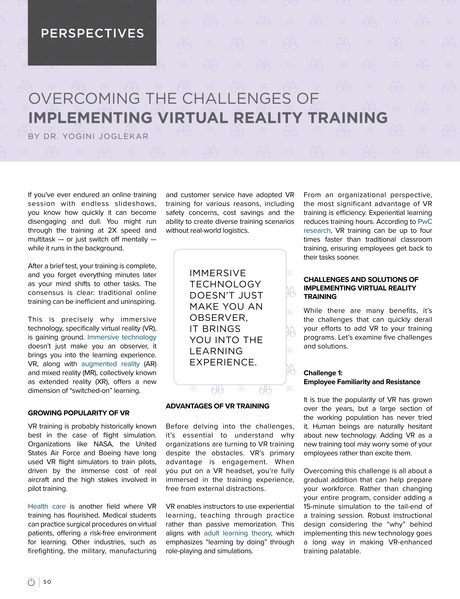 PERSPECTIVES

OVERCOMING THE CHALLENGES OF
IMPLEMENTING VIRTUAL REALITY TRAINING

BY DR. YOGINI JOGLEKAR

If you've ever endured an online training session with endless slideshows, you know how quickly it can become disengaging and dull. You might run through the training at 2X speed and multitask — or just switch off mentally — while it runs in the background.

After a brief test, your training is complete, and you forget everything minutes later as your mind shifts to other tasks. The consensus is clear: traditional online training can be inefficient and uninspiring.

This is precisely why immersive technology, specifically virtual reality (VR), is gaining ground. Immersive technology doesn't just make you an observer, it brings you into the learning experience. VR, along with augmented reality (AR) and mixed reality (MR), collectively known as extended reality (XR), offers a new dimension of "switched-on" learning.

GROWING POPULARITY OF VR

VR training is probably historically known best in the case of flight simulation. Organizations like NASA, the United States Air Force and Boeing have long used VR flight simulators to train pilots, driven by the immense cost of real aircraft and the high stakes involved in pilot training.

Health care is another field where VR training has flourished. Medical students can practice surgical procedures on virtual patients, offering a risk-free environment for learning. Other industries, such as firefighting, the military, manufacturing and customer service have adopted VR training for various reasons, including safety concerns, cost savings and the ability to create diverse training scenarios without real-world logistics.

IMMERSIVE TECHNOLOGY DOESN'T JUST MAKE YOU AN OBSERVER, IT BRINGS YOU INTO THE LEARNING EXPERIENCE.

ADVANTAGES OF VR TRAINING

Before delving into the challenges, it's essential to understand why organizations are turning to VR training despite the obstacles. VR's primary advantage is engagement. When you put on a VR headset, you're fully immersed in the training experience, free from external distractions.

VR enables instructors to use experiential learning, teaching through practice rather than passive memorization. This aligns with adult learning theory, which emphasizes "learning by doing" through role-playing and simulations.

From an organizational perspective, the most significant advantage of VR training is efficiency. Experiential learning reduces training hours. According to PwC research, VR training can be up to four times faster than traditional classroom training, ensuring employees get back to their tasks sooner.

CHALLENGES AND SOLUTIONS OF IMPLEMENTING VIRTUAL REALITY TRAINING

While there are many benefits, it's the challenges that can quickly derail your efforts to add VR to your training programs. Let's examine five challenges and solutions.

Challenge 1:
Employee Familiarity and Resistance

It is true the popularity of VR has grown over the years, but a large section of the working population has never tried it. Human beings are naturally hesitant about new technology. Adding VR as a new training tool may worry some of your employees rather than excite them.

Overcoming this challenge is all about a gradual addition that can help prepare your workforce. Rather than changing your entire program, consider adding a 15-minute simulation to the tail-end of a training session. Robust instructional design considering the "why" behind implementing this new technology goes a long way in making VR-enhanced training palatable.

50